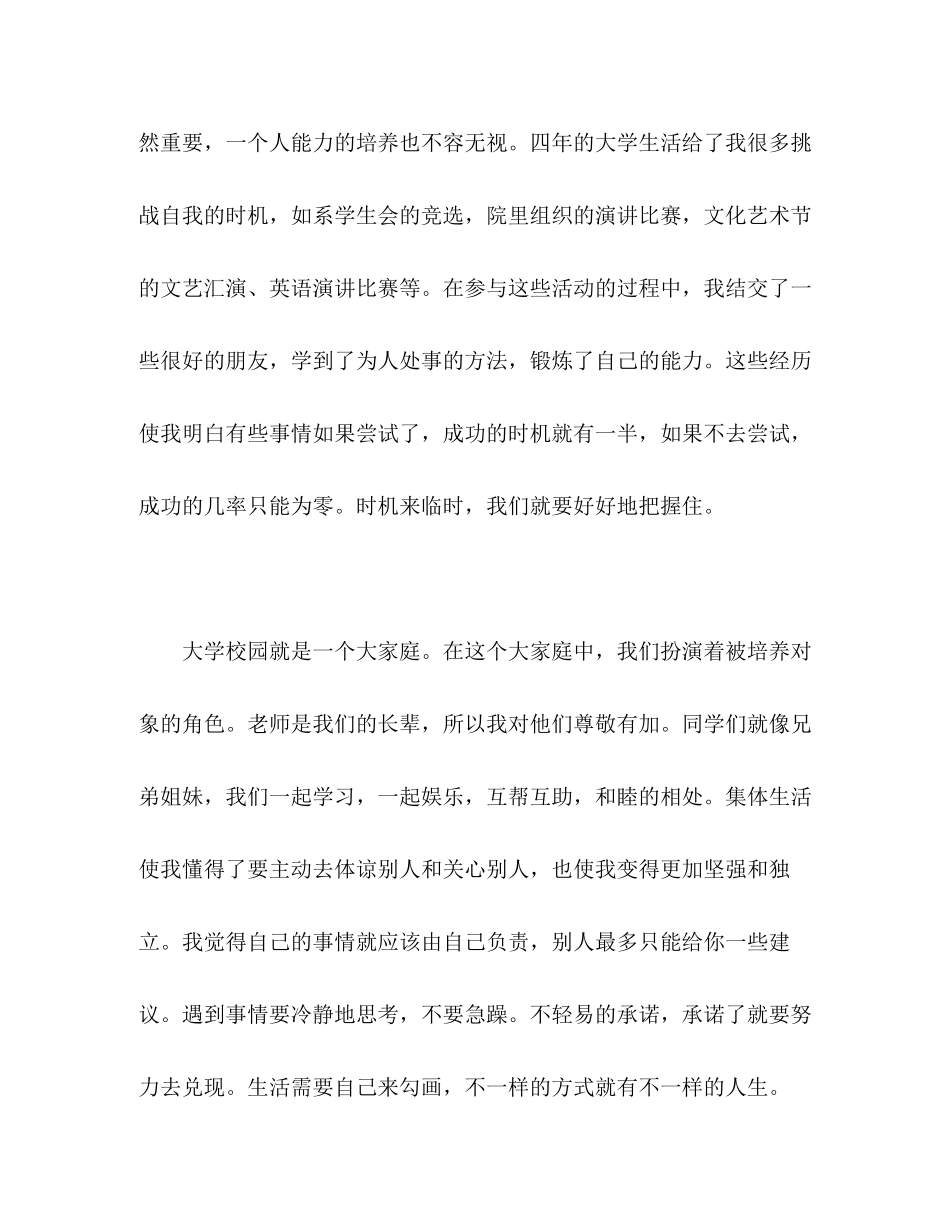 然重要，一个人能力的培养也不容无视。四年的大学生活给了我很多挑战自我的时机，如系学生会的竞选，院里组织的演讲比赛，文化艺术节的文艺汇演、英语演讲比赛等。在参与这些活动的过程中，我结交了一些很好的朋友，学到了为人处事的方法，锻炼了自己的能力。这些经历使我明白有些事情如果尝试了，成功的时机就有一半，如果不去尝试，成功的几率只能为零。时机来临时，我们就要好好地把握住。

大学校园就是一个大家庭。在这个大家庭中，我们扮演着被培养对象的角色。老师是我们的长辈，所以我对他们尊敬有加。同学们就像兄弟姐妹，我们一起学习，一起娱乐，互帮互助，和睦的相处。集体生活使我懂得了要主动去体谅别人和关心别人，也使我变得更加坚强和独立。我觉得自己的事情就应该由自己负责，别人最多只能给你一些建议。遇到事情要冷静地思考，不要急躁。不轻易的承诺，承诺了就要努力去兑现。生活需要自己来勾画，不一样的方式就有不一样的人生。